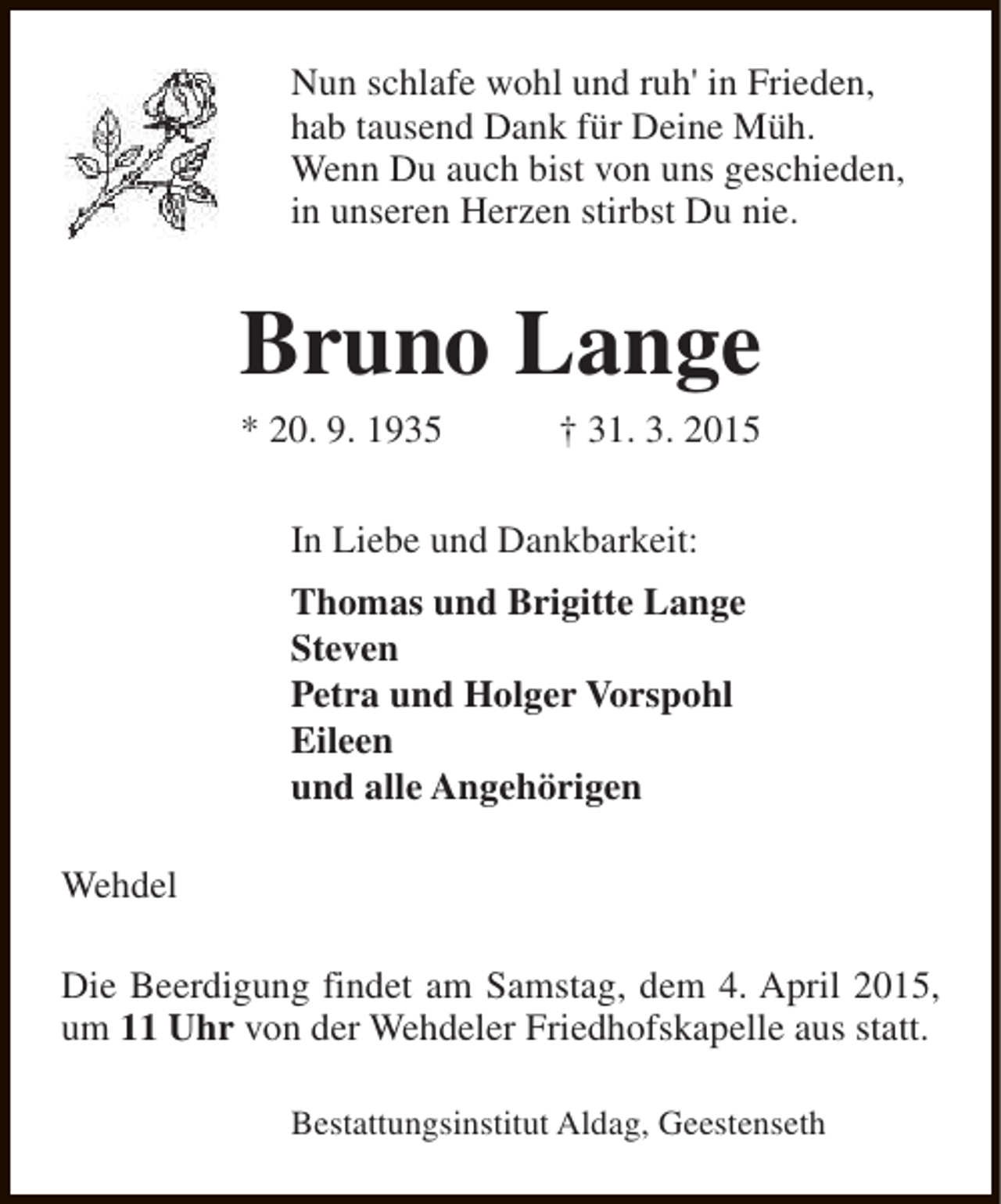 Nun schlafe wohl und ruh' in Frieden,
hab tausend Dank für Deine Müh.
Wenn Du auch bist von uns geschieden,
in unseren Herzen stirbst Du nie.

Bruno Lange

* 20. 9. 1935 † 31. 3. 2015

In Liebe und Dankbarkeit:

Thomas und Brigitte Lange
Steven
Petra und Holger Vorspohl
Eileen
und alle Angehörigen

Wehdel

Die Beerdigung findet am Samstag, dem 4. April 2015, um 11 Uhr von der Wehdeler Friedhofskapelle aus statt.

Bestattungsinstitut Aldag, Geestenseth